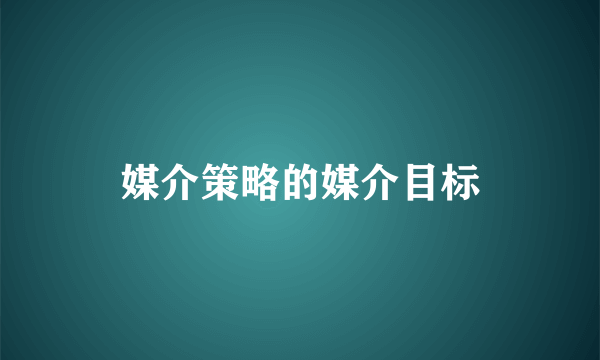 媒介策略的媒介目标